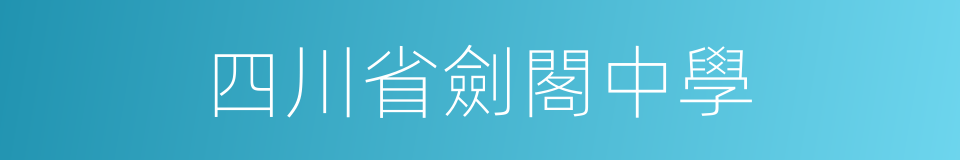 四川省劍閣中學